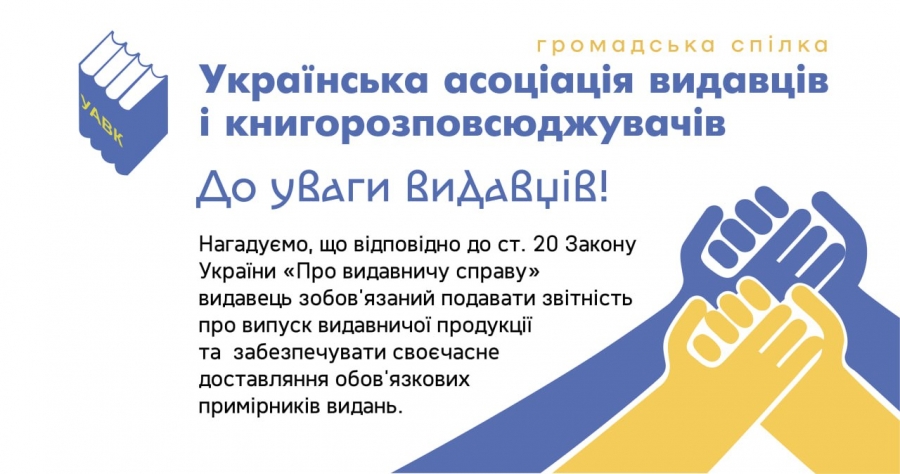 УАВК

громадська спілка

Українська асоціація видавців і книгорозповсюджувачів

До уваги видавців!

Нагадуємо, що відповідно до ст. 20 Закону України «Про видавничу справу» видавець зобов'язаний подавати звітність про випуск видавничої продукції та забезпечувати своєчасне доставляння обов'язкових примірників видань.